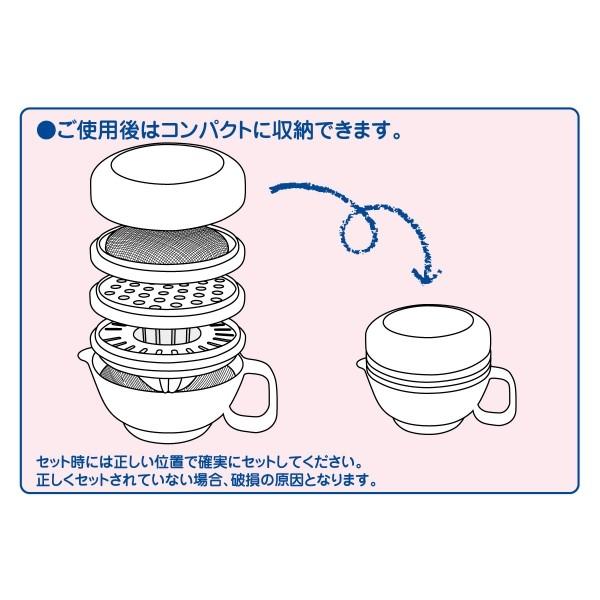 ●ご使用後はコンパクトに収納できます。

セット時には正しい位置で確実にセットしてください。
正しくセットされていない場合、破損の原因となります。